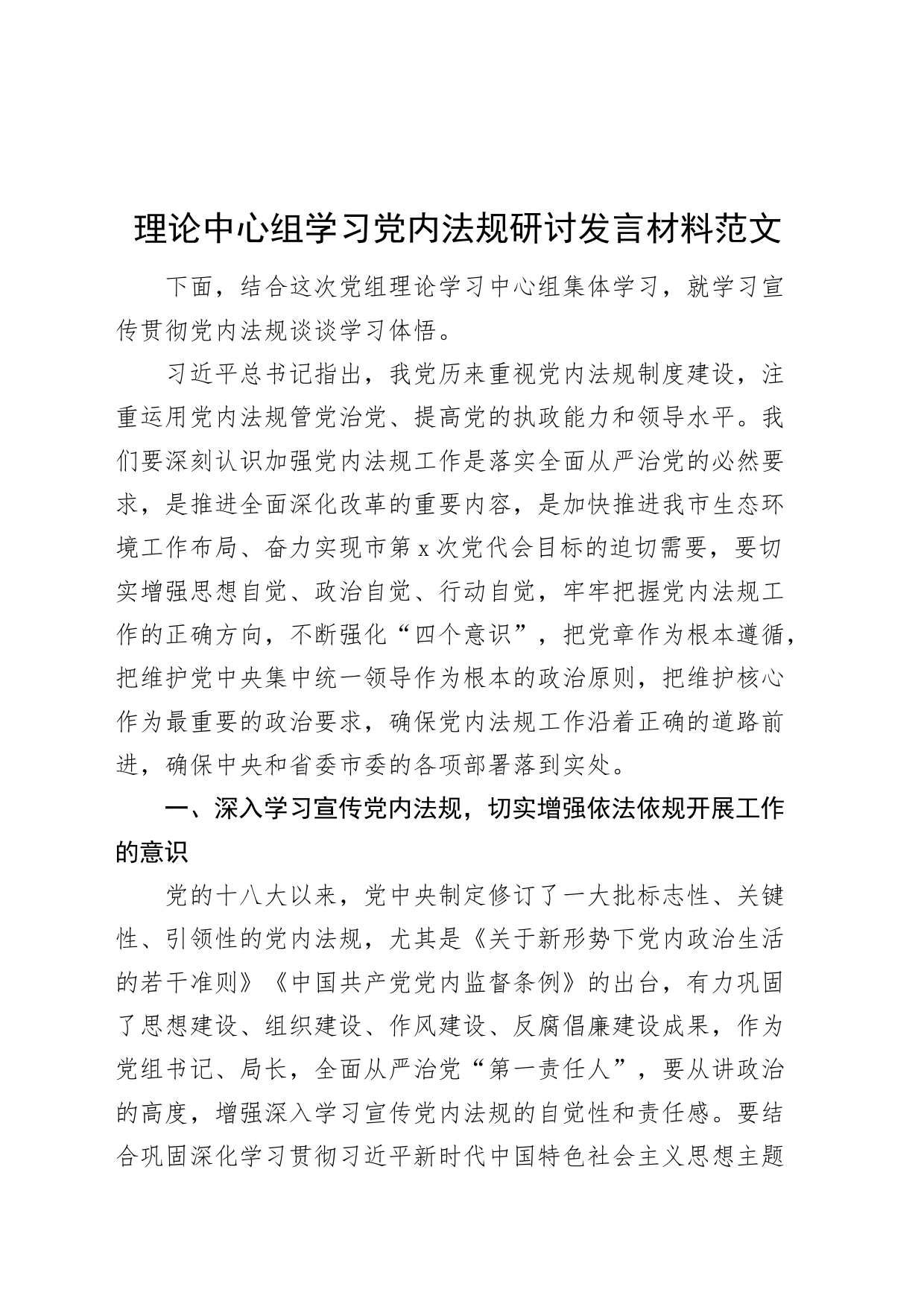 理论中心组学习党内法规研讨发言材料范文

下面，结合这次党组理论学习中心组集体学习，就学习宣传贯彻党内法规谈谈学习体悟。

习近平总书记指出，我党历来重视党内法规制度建设，注重运用党内法规管党治党、提高党的执政能力和领导水平。我们要深刻认识加强党内法规工作是落实全面从严治党的必然要求，是推进全面深化改革的重要内容，是加快推进我市生态环境工作布局、奋力实现市第x次党代会目标的迫切需要，要切实增强思想自觉、政治自觉、行动自觉，牢牢把握党内法规工作的正确方向，不断强化“四个意识”，把党章作为根本遵循，把维护党中央集中统一领导作为根本的政治原则，把维护核心作为最重要的政治要求，确保党内法规工作沿着正确的道路前进，确保中央和省委市委的各项部署落到实处。

一、深入学习宣传党内法规，切实增强依法依规开展工作的意识

党的十八大以来，党中央制定修订了一大批标志性、关键性、引领性的党内法规，尤其是《关于新形势下党内政治生活的若干准则》《中国共产党党内监督条例》的出台，有力巩固了思想建设、组织建设、作风建设、反腐倡廉建设成果，作为党组书记、局长，全面从严治党“第一责任人”，要从讲政治的高度，增强深入学习宣传党内法规的自觉性和责任感。要结合巩固深化学习贯彻习近平新时代中国特色社会主义思想主题